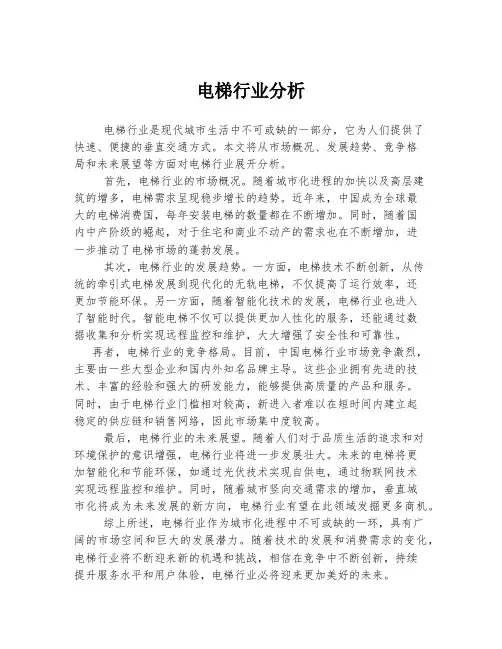 电梯行业分析

电梯行业是现代城市生活中不可或缺的一部分，它为人们提供了快速、便捷的垂直交通方式。本文将从市场概况、发展趋势、竞争格局和未来展望等方面对电梯行业展开分析。

首先，电梯行业的市场概况。随着城市化进程的加快以及高层建筑的增多，电梯需求呈现稳步增长的趋势。近年来，中国成为全球最大的电梯消费国，每年安装电梯的数量都在不断增加。同时，随着国内中产阶级的崛起，对于住宅和商业不动产的需求也在不断增加，进一步推动了电梯市场的蓬勃发展。

其次，电梯行业的发展趋势。一方面，电梯技术不断创新，从传统的牵引式电梯发展到现代化的无轨电梯，不仅提高了运行效率，还更加节能环保。另一方面，随着智能化技术的发展，电梯行业也进入了智能时代。智能电梯不仅可以提供更加人性化的服务，还能通过数据收集和分析实现远程监控和维护，大大增强了安全性和可靠性。

再者，电梯行业的竞争格局。目前，中国电梯行业市场竞争激烈，主要由一些大型企业和国内外知名品牌主导。这些企业拥有先进的技术、丰富的经验和强大的研发能力，能够提供高质量的产品和服务。同时，由于电梯行业门槛相对较高，新进入者难以在短时间内建立起稳定的供应链和销售网络，因此市场集中度较高。

最后，电梯行业的未来展望。随着人们对于品质生活的追求和对环境保护的意识增强，电梯行业将进一步发展壮大。未来的电梯将更加智能化和节能环保，如通过光伏技术实现自供电，通过物联网技术实现远程监控和维护。同时，随着城市竖向交通需求的增加，垂直城市化将成为未来发展的新方向，电梯行业有望在此领域发掘更多商机。

综上所述，电梯行业作为城市化进程中不可或缺的一环，具有广阔的市场空间和巨大的发展潜力。随着技术的发展和消费需求的变化，电梯行业将不断迎来新的机遇和挑战，相信在竞争中不断创新，持续提升服务水平和用户体验，电梯行业必将迎来更加美好的未来。